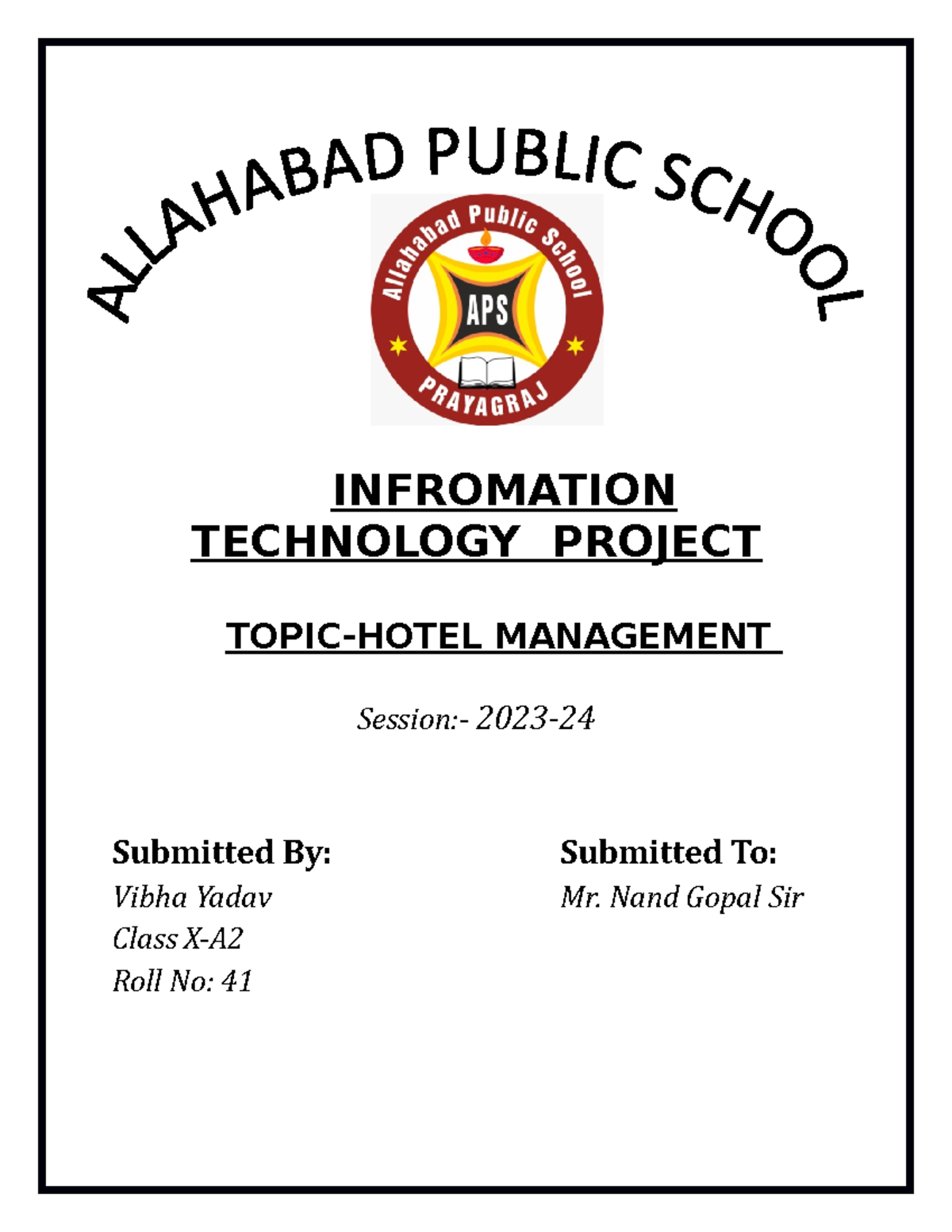 ALLAHABAD PUBLIC SCHOOL

Allahabad Public School
APS
PRAYAGRAJ

INFROMATION TECHNOLOGY PROJECT

TOPIC-HOTEL MANAGEMENT

Session:- 2023-24

Submitted By:
Vibha Yadav
Class X-A2
Roll No: 41

Submitted To:
Mr. Nand Gopal Sir